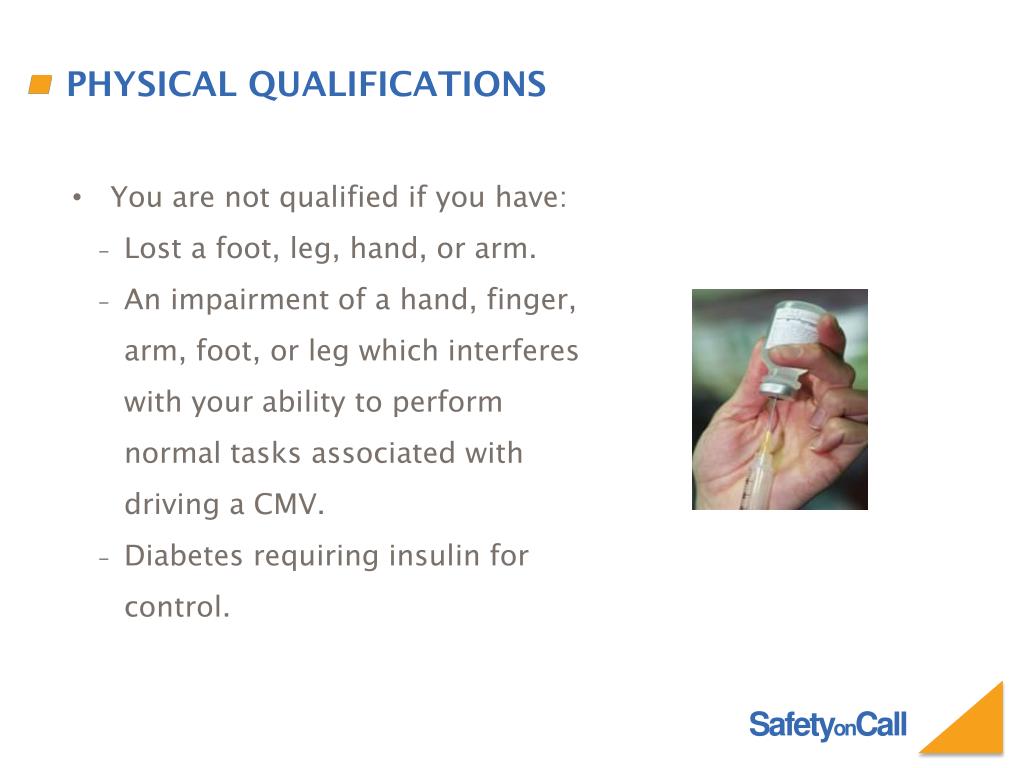 PHYSICAL QUALIFICATIONS

• You are not qualified if you have:

– Lost a foot, leg, hand, or arm.

– An impairment of a hand, finger, arm, foot, or leg which interferes with your ability to perform normal tasks associated with driving a CMV.

– Diabetes requiring insulin for control.

SafetyonCall